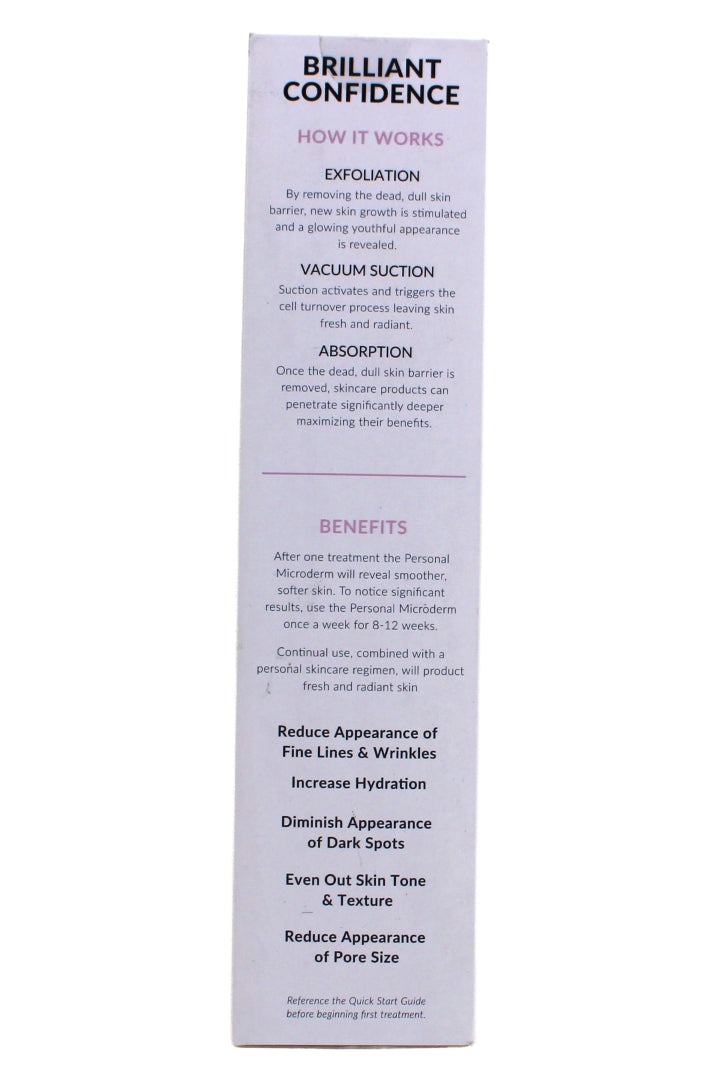 BRILLIANT CONFIDENCE

HOW IT WORKS

EXFOLIATION

By removing the dead, dull skin barrier, new skin growth is stimulated and a glowing youthful appearance is revealed.

VACUUM SUCTION

Suction activates and triggers the cell turnover process leaving skin fresh and radiant.

ABSORPTION

Once the dead, dull skin barrier is removed, skincare products can penetrate significantly deeper maximizing their benefits.

BENEFITS

After one treatment the Personal Microderm will reveal smoother, softer skin. To notice significant results, use the Personal Microderm once a week for 8-12 weeks.

Continual use, combined with a personal skincare regimen, will product fresh and radiant skin

Reduce Appearance of Fine Lines & Wrinkles

Increase Hydration

Diminish Appearance of Dark Spots

Even Out Skin Tone & Texture

Reduce Appearance of Pore Size

Reference the Quick Start Guide before beginning first treatment.